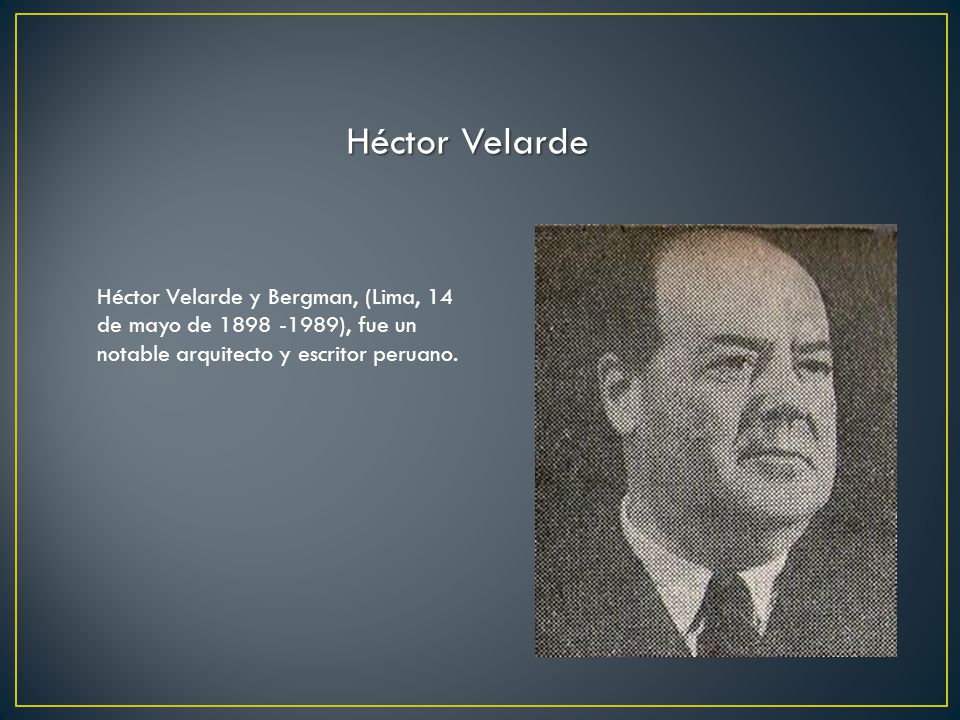 Héctor Velarde

Héctor Velarde y Bergman, (Lima, 14 de mayo de 1898 -1989), fue un notable arquitecto y escritor peruano.